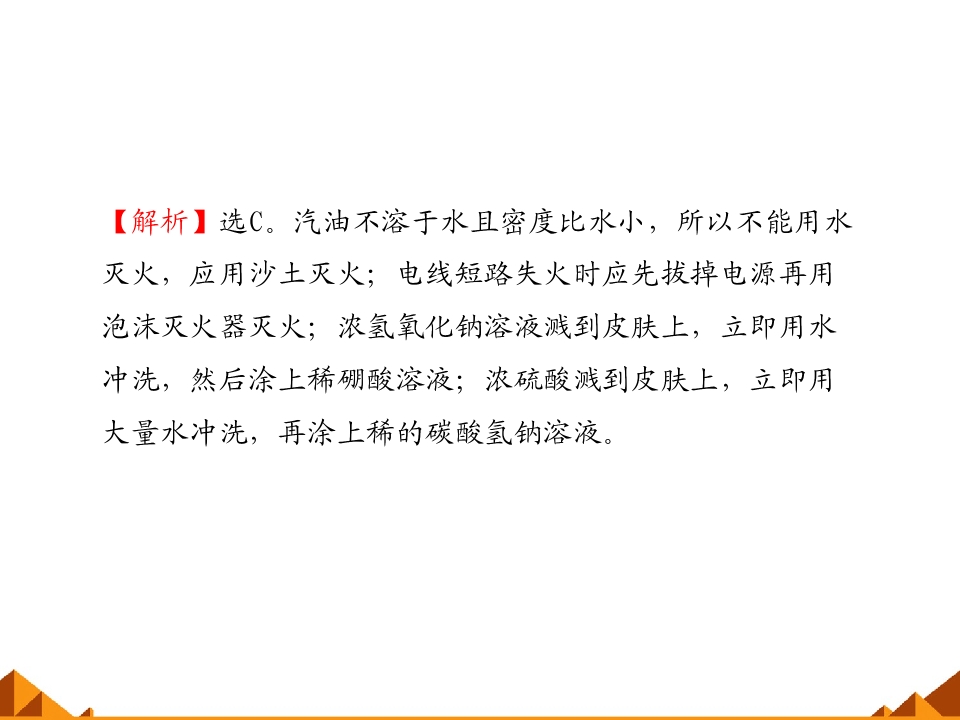 【解析】选C。汽油不溶于水且密度比水小，所以不能用水灭火，应用沙土灭火；电线短路失火时应先拔掉电源再用泡沫灭火器灭火；浓氢氧化钠溶液溅到皮肤上，立即用水冲洗，然后涂上稀硼酸溶液；浓硫酸溅到皮肤上，立即用大量水冲洗，再涂上稀的碳酸氢钠溶液。